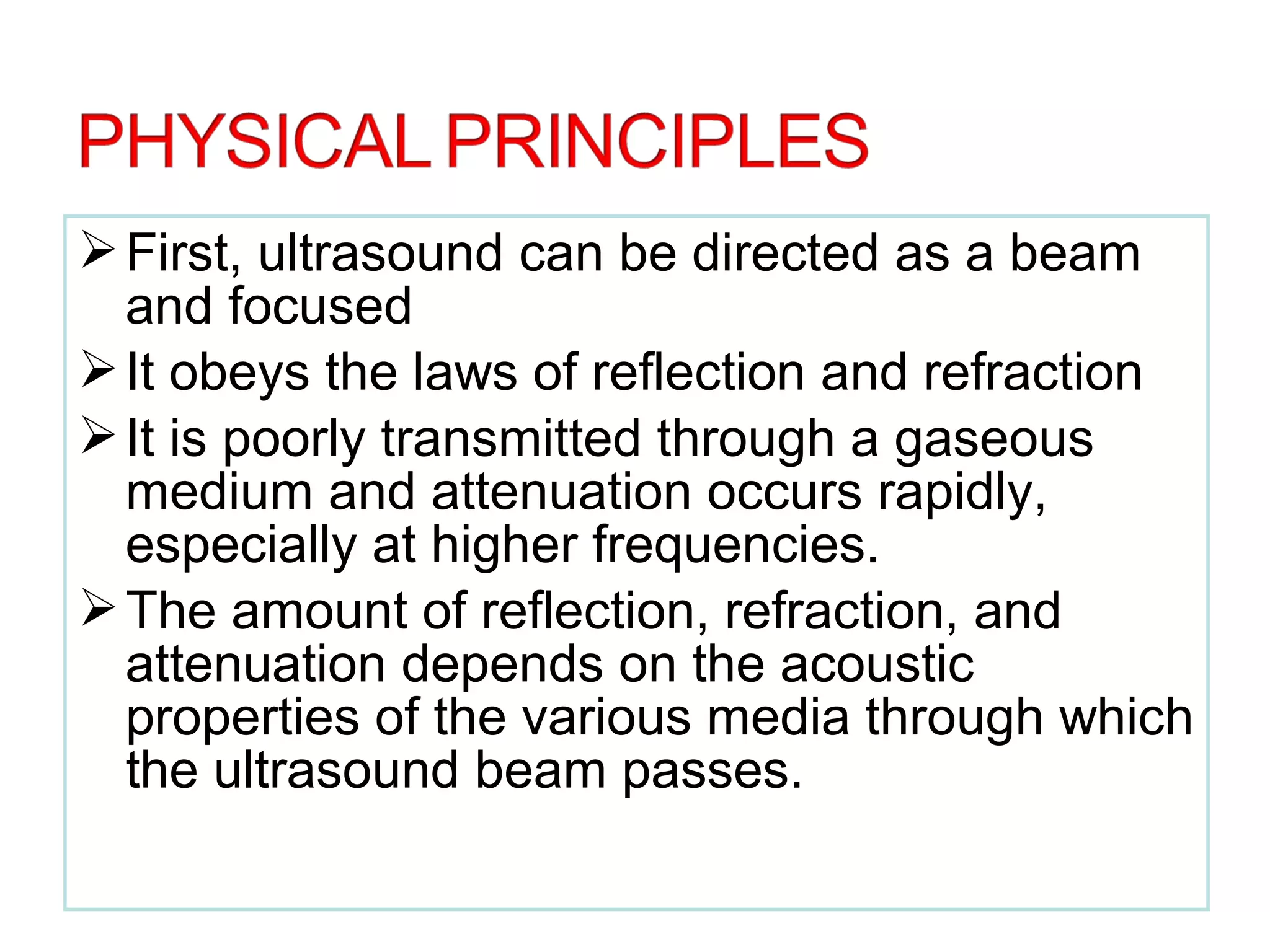 PHYSICAL PRINCIPLES

➢ First, ultrasound can be directed as a beam and focused

➢ It obeys the laws of reflection and refraction

➢ It is poorly transmitted through a gaseous medium and attenuation occurs rapidly, especially at higher frequencies.

➢ The amount of reflection, refraction, and attenuation depends on the acoustic properties of the various media through which the ultrasound beam passes.